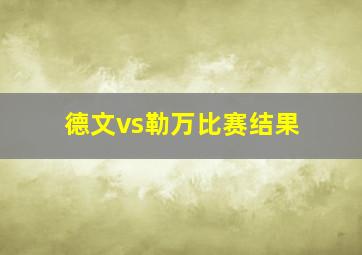 德文vs勒万比赛结果